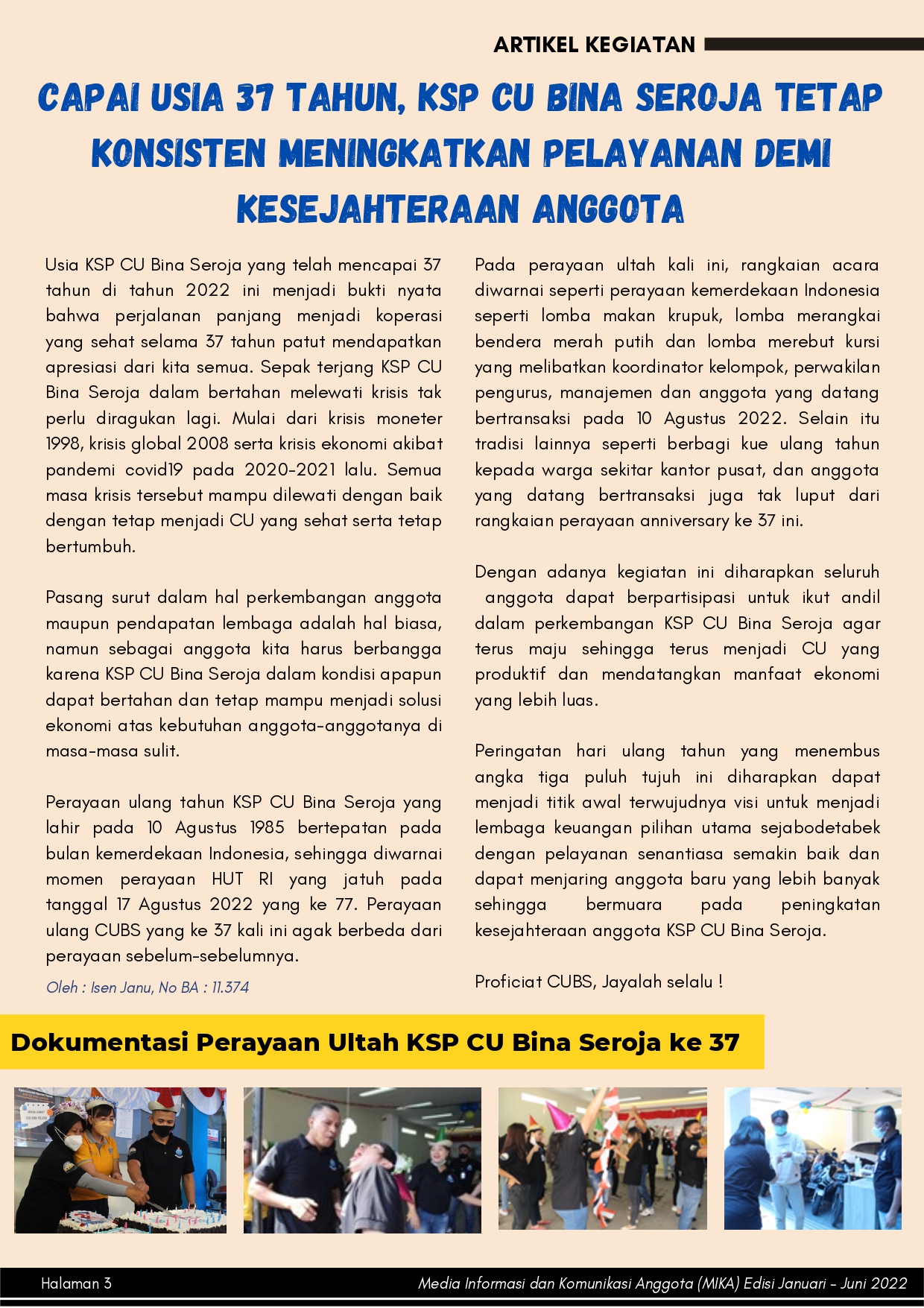 ARTIKEL KEGIATAN

CAPAI USIA 37 TAHUN, KSP CU BINA SEROJA TETAP KONSISTEN MENINGKATKAN PELAYANAN DEMI KESEJAHTERAAN ANGGOTA

Usia KSP CU Bina Seroja yang telah mencapai 37 tahun di tahun 2022 ini menjadi bukti nyata bahwa perjalanan panjang menjadi koperasi yang sehat selama 37 tahun patut mendapatkan apresiasi dari kita semua. Sepak terjang KSP CU Bina Seroja dalam bertahan melewati krisis tak perlu diragukan lagi. Mulai dari krisis moneter 1998, krisis global 2008 serta krisis ekonomi akibat pandemi covid19 pada 2020-2021 lalu. Semua masa krisis tersebut mampu dilewati dengan baik dengan tetap menjadi CU yang sehat serta tetap bertumbuh.

Pasang surut dalam hal perkembangan anggota maupun pendapatan lembaga adalah hal biasa, namun sebagai anggota kita harus berbangga karena KSP CU Bina Seroja dalam kondisi apapun dapat bertahan dan tetap mampu menjadi solusi ekonomi atas kebutuhan anggota-anggotanya di masa-masa sulit.

Perayaan ulang tahun KSP CU Bina Seroja yang lahir pada 10 Agustus 1985 bertepatan pada bulan kemerdekaan Indonesia, sehingga diwarnai momen perayaan HUT RI yang jatuh pada tanggal 17 Agustus 2022 yang ke 77. Perayaan ulang CUBS yang ke 37 kali ini agak berbeda dari perayaan sebelum-sebelumnya.

Oleh : Isen Janu, No BA : 11.374

Pada perayaan ultah kali ini, rangkaian acara diwarnai seperti perayaan kemerdekaan Indonesia seperti lomba makan krupuk, lomba merangkai bendera merah putih dan lomba merebut kursi yang melibatkan koordinator kelompok, perwakilan pengurus, manajemen dan anggota yang datang bertransaksi pada 10 Agustus 2022. Selain itu tradisi lainnya seperti berbagi kue ulang tahun kepada warga sekitar kantor pusat, dan anggota yang datang bertransaksi juga tak luput dari rangkaian perayaan anniversary ke 37 ini.

Dengan adanya kegiatan ini diharapkan seluruh anggota dapat berpartisipasi untuk ikut andil dalam perkembangan KSP CU Bina Seroja agar terus maju sehingga terus menjadi CU yang produktif dan mendatangkan manfaat ekonomi yang lebih luas.

Peringatan hari ulang tahun yang menembus angka tiga puluh tujuh ini diharapkan dapat menjadi titik awal terwujudnya visi untuk menjadi lembaga keuangan pilihan utama sejabodetabek dengan pelayanan senantiasa semakin baik dan dapat menjaring anggota baru yang lebih banyak sehingga bermuara pada peningkatan kesejahteraan anggota KSP CU Bina Seroja.

Proficiat CUBS, Jayalah selalu !

Dokumentasi Perayaan Ultah KSP CU Bina Seroja ke 37

Halaman 3

Media Informasi dan Komunikasi Anggota (MIKA) Edisi Januari - Juni 2022